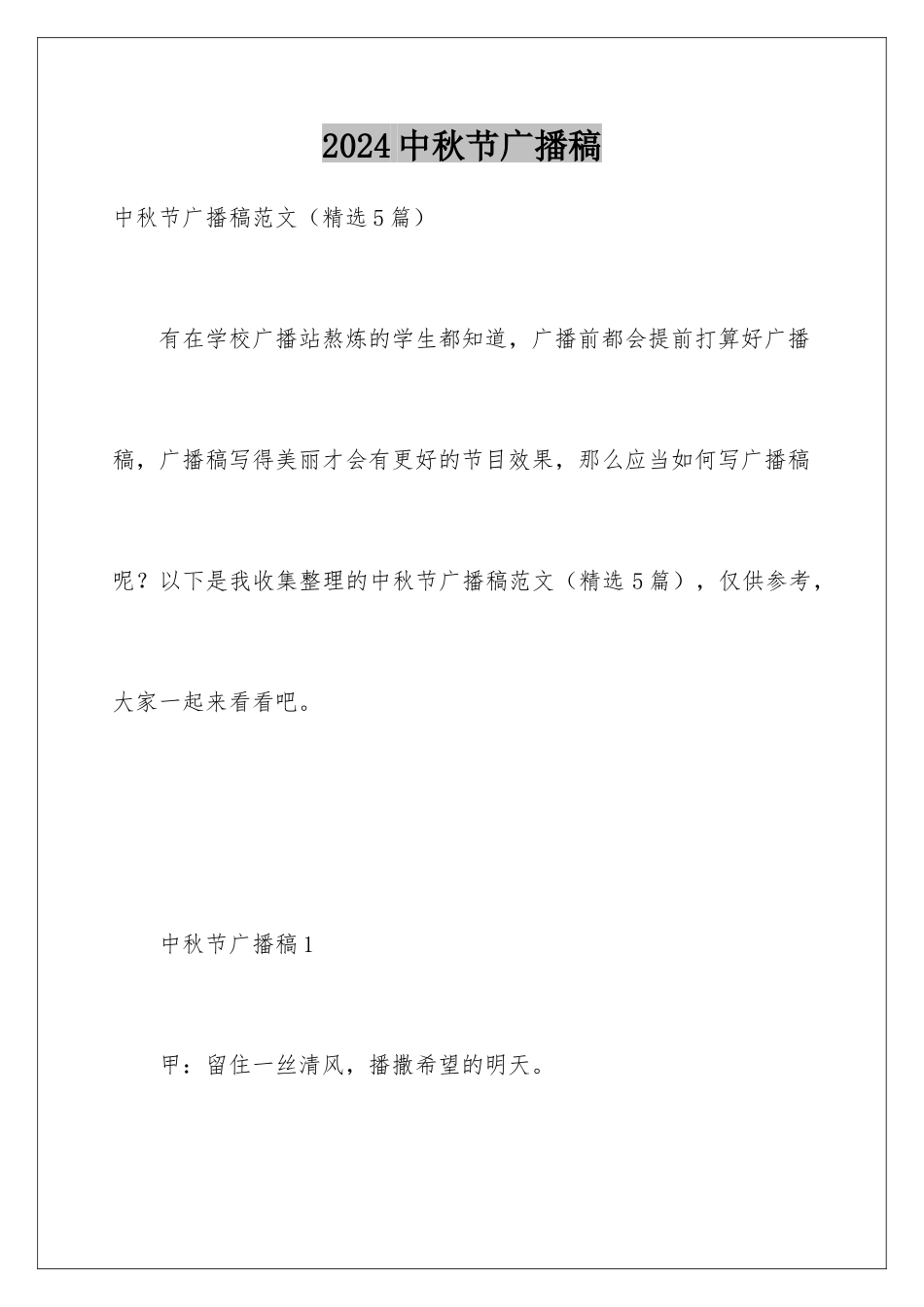 2024中秋节广播稿

中秋节广播稿范文（精选5篇）

有在学校广播站熬炼的学生都知道，广播前都会提前打算好广播稿，广播稿写得美丽才会有更好的节目效果，那么应当如何写广播稿呢？以下是我收集整理的中秋节广播稿范文（精选5篇），仅供参考，大家一起来看看吧。

中秋节广播稿1

甲：留住一丝清风，播撒希望的明天。